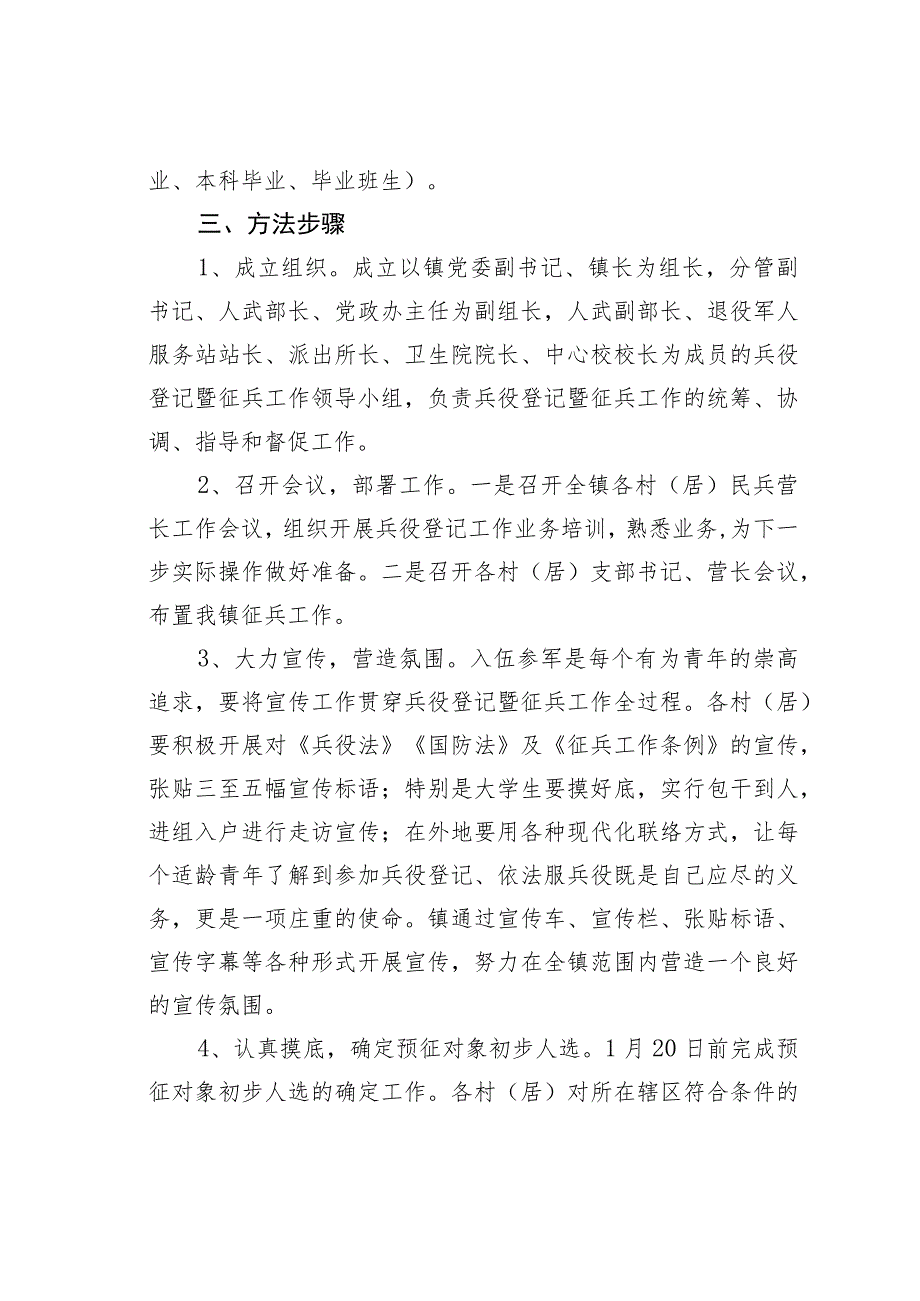 业、本科毕业、毕业班生）。

三、方法步骤

1、成立组织。成立以镇党委副书记、镇长为组长，分管副书记、人武部长、党政办主任为副组长，人武副部长、退役军人服务站站长、派出所长、卫生院院长、中心校校长为成员的兵役登记暨征兵工作领导小组，负责兵役登记暨征兵工作的统筹、协调、指导和督促工作。

2、召开会议，部署工作。一是召开全镇各村（居）民兵营长工作会议，组织开展兵役登记工作业务培训，熟悉业务，为下一步实际操作做好准备。二是召开各村（居）支部书记、营长会议，布置我镇征兵工作。

3、大力宣传，营造氛围。入伍参军是每个有为青年的崇高追求，要将宣传工作贯穿兵役登记暨征兵工作全过程。各村（居）要积极开展对《兵役法》《国防法》及《征兵工作条例》的宣传，张贴三至五幅宣传标语；特别是大学生要摸好底，实行包干到人，进组入户进行走访宣传；在外地要用各种现代化联络方式，让每个适龄青年了解到参加兵役登记、依法服兵役既是自己应尽的义务，更是一项庄重的使命。镇通过宣传车、宣传栏、张贴标语、宣传字幕等各种形式开展宣传，努力在全镇范围内营造一个良好的宣传氛围。

4、认真摸底，确定预征对象初步人选。1月20日前完成预征对象初步人选的确定工作。各村（居）对所在辖区符合条件的